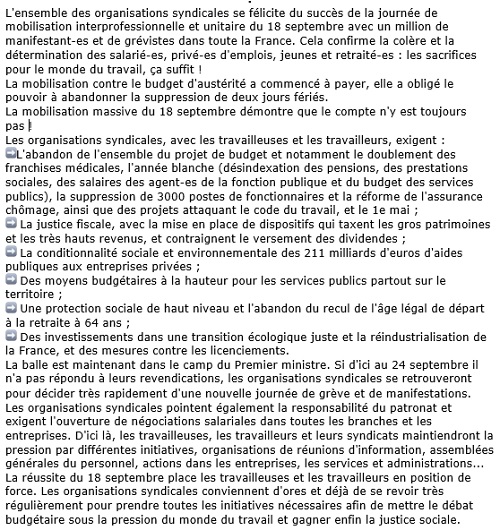 L'ensemble des organisations syndicales se félicite du succès de la journée de mobilisation interprofessionnelle et unitaire du 18 septembre avec un million de manifestant-es et de grévistes dans toute la France. Cela confirme la colère et la détermination des salarié-es, privé-es d'emplois, jeunes et retraité-es : les sacrifices pour le monde du travail, ça suffit !
La mobilisation contre le budget d'austérité a commencé à payer, elle a obligé le pouvoir à abandonner la suppression de deux jours fériés.
La mobilisation massive du 18 septembre démontre que le compte n'y est toujours pas !
Les organisations syndicales, avec les travailleuses et les travailleurs, exigent :
➡L'abandon de l'ensemble du projet de budget et notamment le doublement des franchises médicales, l'année blanche (désindexation des pensions, des prestations sociales, des salaires des agent-es de la fonction publique et du budget des services publics), la suppression de 3000 postes de fonctionnaires et la réforme de l'assurance chômage, ainsi que des projets attaquant le code du travail, et le 1e mai ;
➡ La justice fiscale, avec la mise en place de dispositifs qui taxent les gros patrimoines et les très hauts revenus, et contraignent le versement des dividendes ;
➡ La conditionnalité sociale et environnementale des 211 milliards d'euros d'aides publiques aux entreprises privées ;
➡ Des moyens budgétaires à la hauteur pour les services publics partout sur le territoire ;
➡ Une protection sociale de haut niveau et l'abandon du recul de l'âge légal de départ à la retraite à 64 ans ;
➡ Des investissements dans une transition écologique juste et la réindustrialisation de la France, et des mesures contre les licenciements.
La balle est maintenant dans le camp du Premier ministre. Si d'ici au 24 septembre il n'a pas répondu à leurs revendications, les organisations syndicales se retrouveront pour décider très rapidement d'une nouvelle journée de grève et de manifestations.
Les organisations syndicales pointent également la responsabilité du patronat et exigent l'ouverture de négociations salariales dans toutes les branches et les entreprises. D'ici là, les travailleuses, les travailleurs et leurs syndicats maintiendront la pression par différentes initiatives, organisations de réunions d'information, assemblées générales du personnel, actions dans les entreprises, les services et administrations...
La réussite du 18 septembre place les travailleuses et les travailleurs en position de force. Les organisations syndicales conviennent d'ores et déjà de se revoir très régulièrement pour prendre toutes les initiatives nécessaires afin de mettre le débat budgétaire sous la pression du monde du travail et gagner enfin la justice sociale.